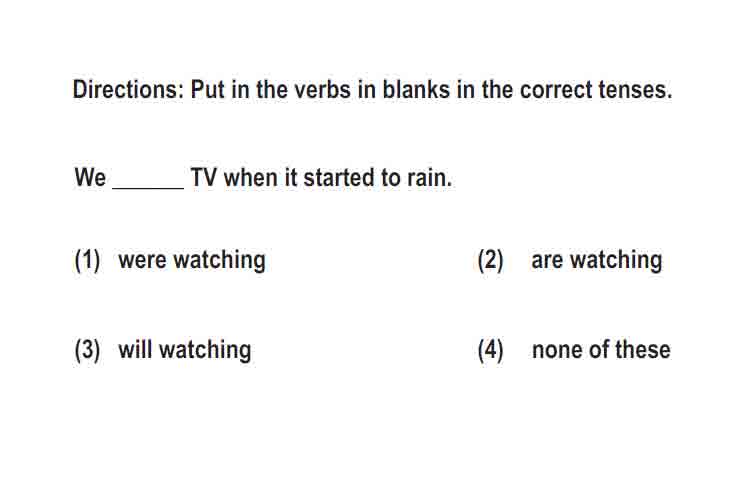 Directions: Put in the verbs in blanks in the correct tenses.

We ______ TV when it started to rain.

(1) were watching

(2) are watching

(3) will watching

(4) none of these